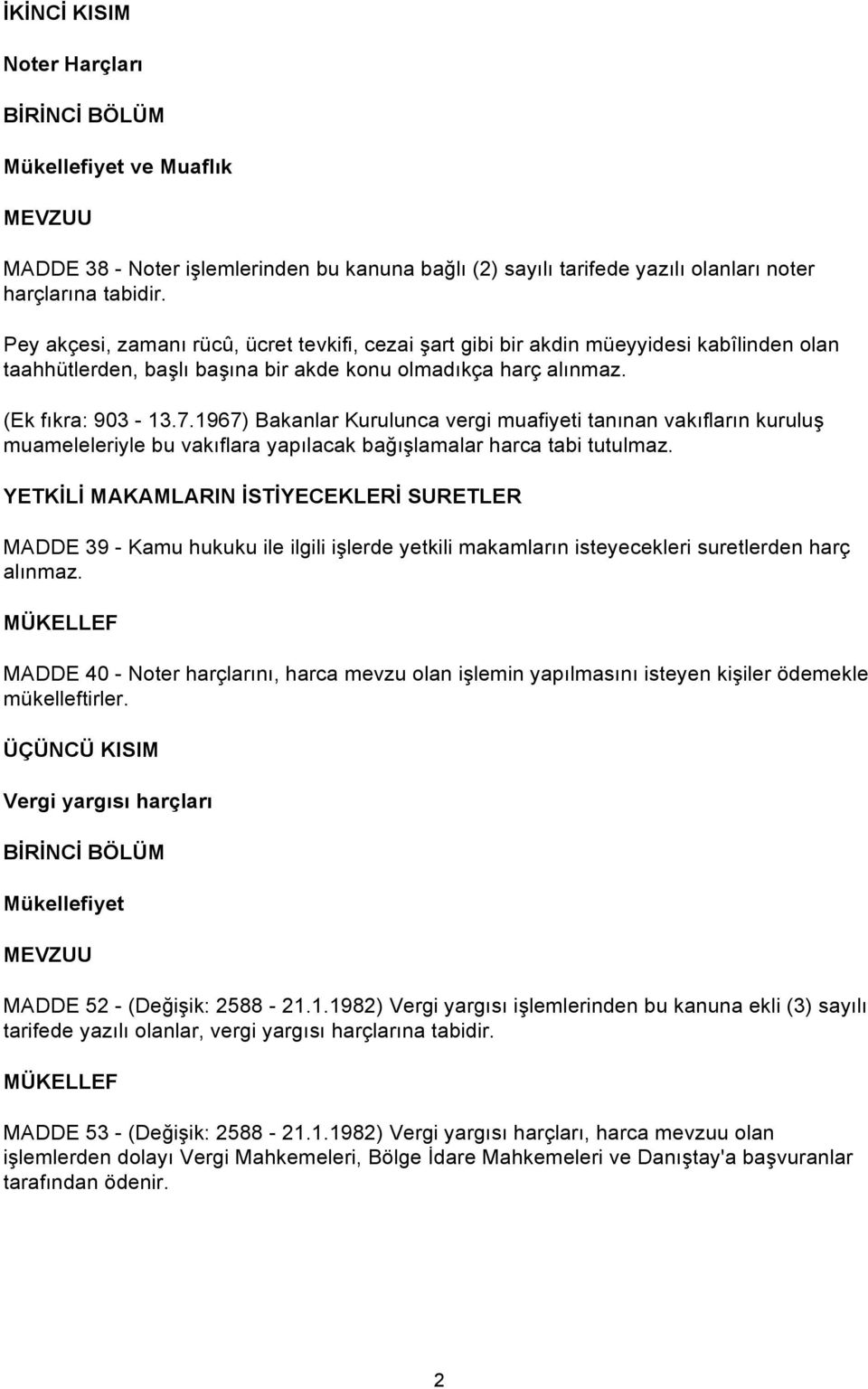 İKİNCİ KISIM

Noter Harçları

BİRİNCİ BÖLÜM

Mükellefiyet ve Muaflık

MEVZUU

MADDE 38 - Noter işlemlerinden bu kanuna bağlı (2) sayılı tarifede yazılı olanları noter harçlarına tabidir.

Pey akçesi, zamanı rücû, ücret tevkifi, cezai şart gibi bir akdin müeyyidesi kabîlinden olan taahhütlerden, başlı başına bir akde konu olmadıkça harç alınmaz.

(Ek fıkra: 903 - 13.7.1967) Bakanlar Kurulunca vergi muafiyeti tanınan vakıfların kuruluş muameleleriyle bu vakıflara yapılacak bağışlamalar harca tabi tutulmaz.

YETKİLİ MAKAMLARIN İSTİYECEKLERİ SURETLER

MADDE 39 - Kamu hukuku ile ilgili işlerde yetkili makamların isteyecekleri suretlerden harç alınmaz.

MÜKELLEF

MADDE 40 - Noter harçlarını, harca mevzu olan işlemin yapılmasını isteyen kişiler ödemekle mükelleftirler.

ÜÇÜNCÜ KISIM

Vergi yargısı harçları

BİRİNCİ BÖLÜM

Mükellefiyet

MEVZUU

MADDE 52 - (Değişik: 2588 - 21.1.1982) Vergi yargısı işlemlerinden bu kanuna ekli (3) sayılı tarifede yazılı olanlar, vergi yargısı harçlarına tabidir.

MÜKELLEF

MADDE 53 - (Değişik: 2588 - 21.1.1982) Vergi yargısı harçları, harca mevzuu olan işlemlerden dolayı Vergi Mahkemeleri, Bölge İdare Mahkemeleri ve Danıştay'a başvuranlar tarafından ödenir.

2